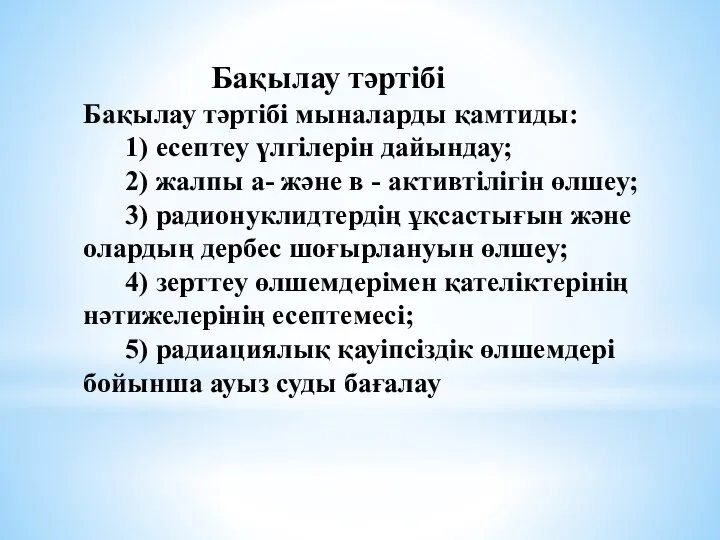 Бақылау тәртібі

Бақылау тәртібі мыналарды қамтиды:

1) есептеу үлгілерін дайындау;

2) жалпы а- және в - активтілігін өлшеу;

3) радионуклидтердің ұқсастығын және олардың дербес шоғырлануын өлшеу;

4) зерттеу өлшемдерімен қателіктерінің нәтижелерінің есептемесі;

5) радиациялық қауіпсіздік өлшемдері бойынша ауыз суды бағалау